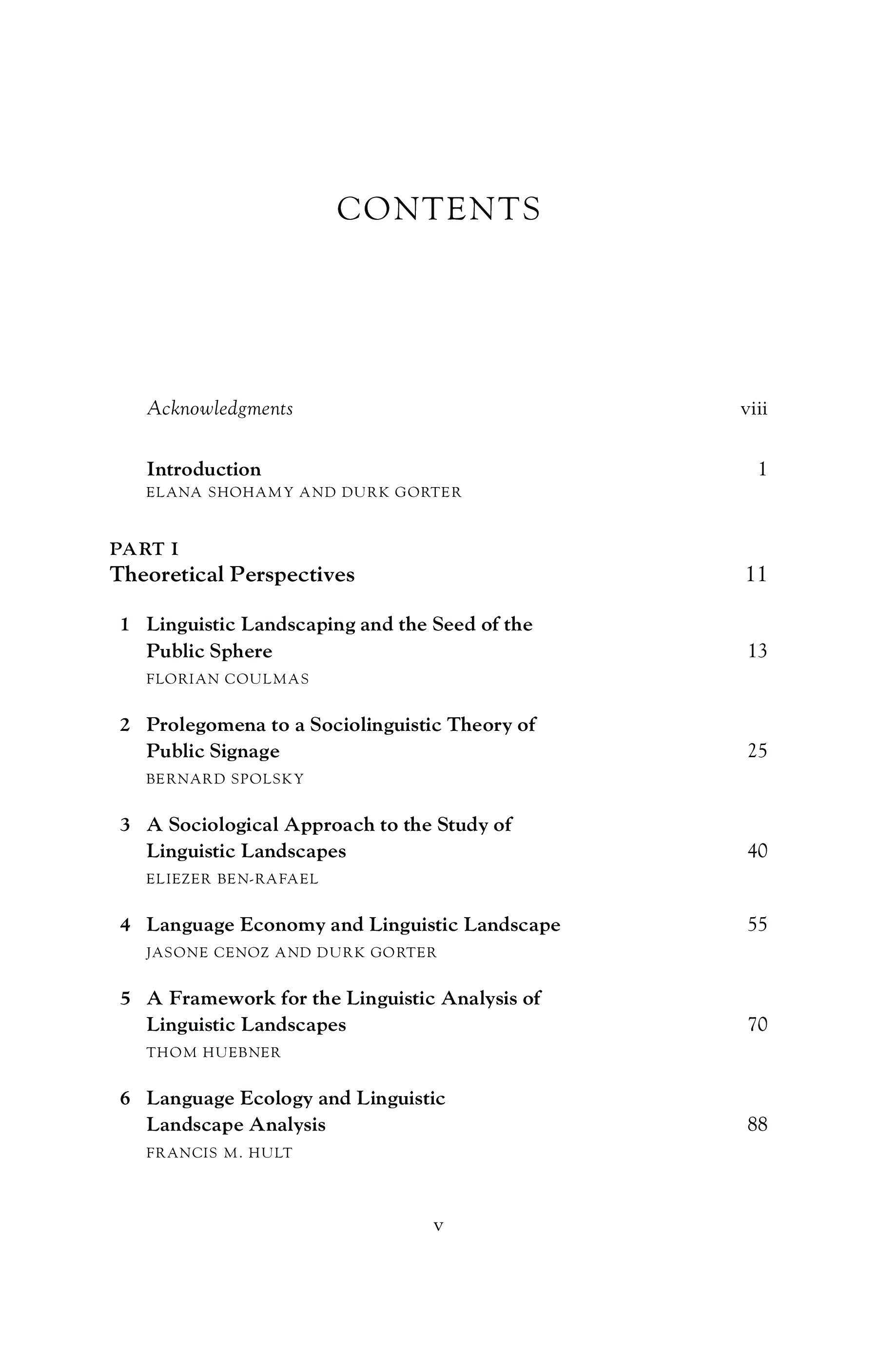 CONTENTS

Acknowledgments viii

Introduction 1
ELANA SHOHAMY AND DURK GORTER

PART I
Theoretical Perspectives 11

1 Linguistic Landscaping and the Seed of the Public Sphere 13
FLORIAN COULMAS

2 Prolegomena to a Sociolinguistic Theory of Public Signage 25
BERNARD SPOLSKY

3 A Sociological Approach to the Study of Linguistic Landscapes 40
ELIEZER BEN-RAFAEL

4 Language Economy and Linguistic Landscape 55
JASONE CENOZ AND DURK GORTER

5 A Framework for the Linguistic Analysis of Linguistic Landscapes 70
THOM HUEBNER

6 Language Ecology and Linguistic Landscape Analysis 88
FRANCIS M. HULT

v